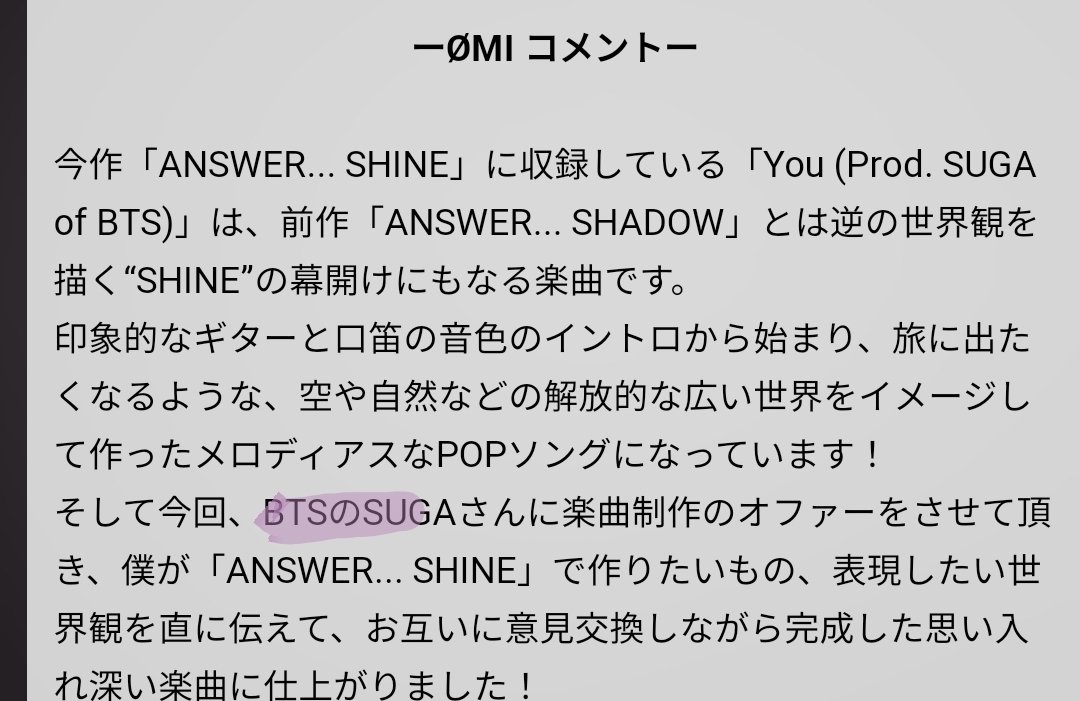 ーØMI コメントー

今作「ANSWER... SHINE」に収録している「You (Prod. SUGA of BTS)」は、前作「ANSWER... SHADOW」とは逆の世界観を描く“SHINE”の幕開けにもなる楽曲です。
印象的なギターと口笛の音色のイントロから始まり、旅に出たくなるような、空や自然などの解放的な広い世界をイメージして作ったメロディアスなPOPソングになっています！
そして今回、BTSのSUGAさんに楽曲制作のオファーをさせて頂き、僕が「ANSWER... SHINE」で作りたいもの、表現したい世界観を直に伝えて、お互いに意見交換しながら完成した思い入れ深い楽曲に仕上がりました！